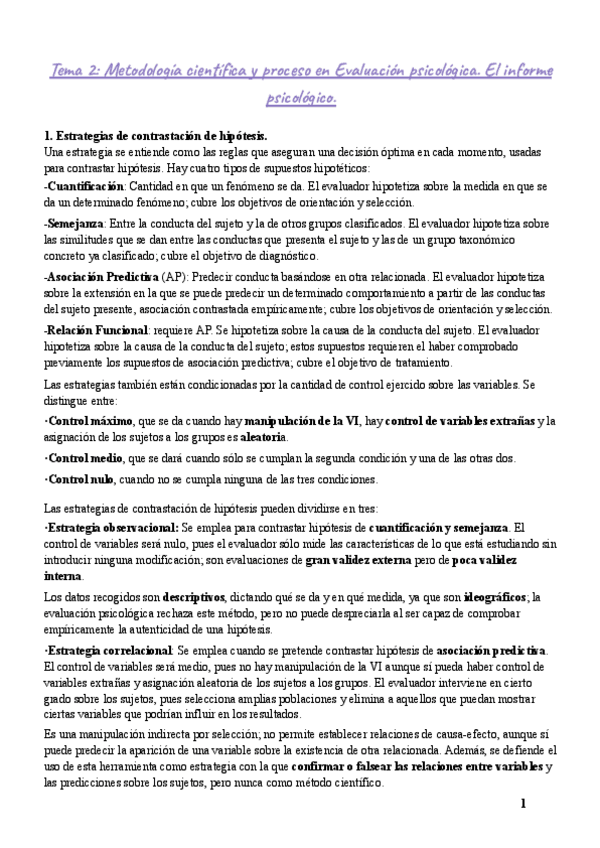 Tema 2: Metodología científica y proceso en Evaluación psicológica. El informe psicológico.

1. Estrategias de contrastación de hipótesis.
Una estrategia se entiende como las reglas que aseguran una decisión óptima en cada momento, usadas para contrastar hipótesis. Hay cuatro tipos de supuestos hipotéticos:

-Cuantificación: Cantidad en que un fenómeno se da. El evaluador hipotetiza sobre la medida en que se da un determinado fenómeno; cubre los objetivos de orientación y selección.

-Semejanza: Entre la conducta del sujeto y la de otros grupos clasificados. El evaluador hipotetiza sobre las similitudes que se dan entre las conductas que presenta el sujeto y las de un grupo taxonómico concreto ya clasificado; cubre el objetivo de diagnóstico.

-Asociación Predictiva (AP): Predecir conducta basándose en otra relacionada. El evaluador hipotetiza sobre la extensión en la que se puede predecir un determinado comportamiento a partir de las conductas del sujeto presente, asociación contrastada empíricamente; cubre los objetivos de orientación y selección.

-Relación Funcional: requiere AP. Se hipotetiza sobre la causa de la conducta del sujeto. El evaluador hipotetiza sobre la causa de la conducta del sujeto; estos supuestos requieren el haber comprobado previamente los supuestos de asociación predictiva; cubre el objetivo de tratamiento.

Las estrategias también están condicionadas por la cantidad de control ejercido sobre las variables. Se distingue entre:

·Control máximo, que se da cuando hay manipulación de la VI, hay control de variables extrañas y la asignación de los sujetos a los grupos es aleatoria.

·Control medio, que se dará cuando sólo se cumplan la segunda condición y una de las otras dos.

·Control nulo, cuando no se cumpla ninguna de las tres condiciones.

Las estrategias de contrastación de hipótesis pueden dividirse en tres:

·Estrategia observacional: Se emplea para contrastar hipótesis de cuantificación y semejanza. El control de variables será nulo, pues el evaluador sólo mide las características de lo que está estudiando sin introducir ninguna modificación; son evaluaciones de gran validez externa pero de poca validez interna.

Los datos recogidos son descriptivos, dictando qué se da y en qué medida, ya que son ideográficos; la evaluación psicológica rechaza este método, pero no puede despreciarla al ser capaz de comprobar empíricamente la autenticidad de una hipótesis.

·Estrategia correlacional: Se emplea cuando se pretende contrastar hipótesis de asociación predictiva. El control de variables será medio, pues no hay manipulación de la VI aunque sí pueda haber control de variables extrañas y asignación aleatoria de los sujetos a los grupos. El evaluador interviene en cierto grado sobre los sujetos, pues selecciona amplias poblaciones y elimina a aquellos que puedan mostrar ciertas variables que podrían influir en los resultados.

Es una manipulación indirecta por selección; no permite establecer relaciones de causa-efecto, aunque sí puede predecir la aparición de una variable sobre la existencia de otra relacionada. Además, se defiende el uso de esta herramienta como estrategia con la que confirmar o falsear las relaciones entre variables y las predicciones sobre los sujetos, pero nunca como método científico.

1